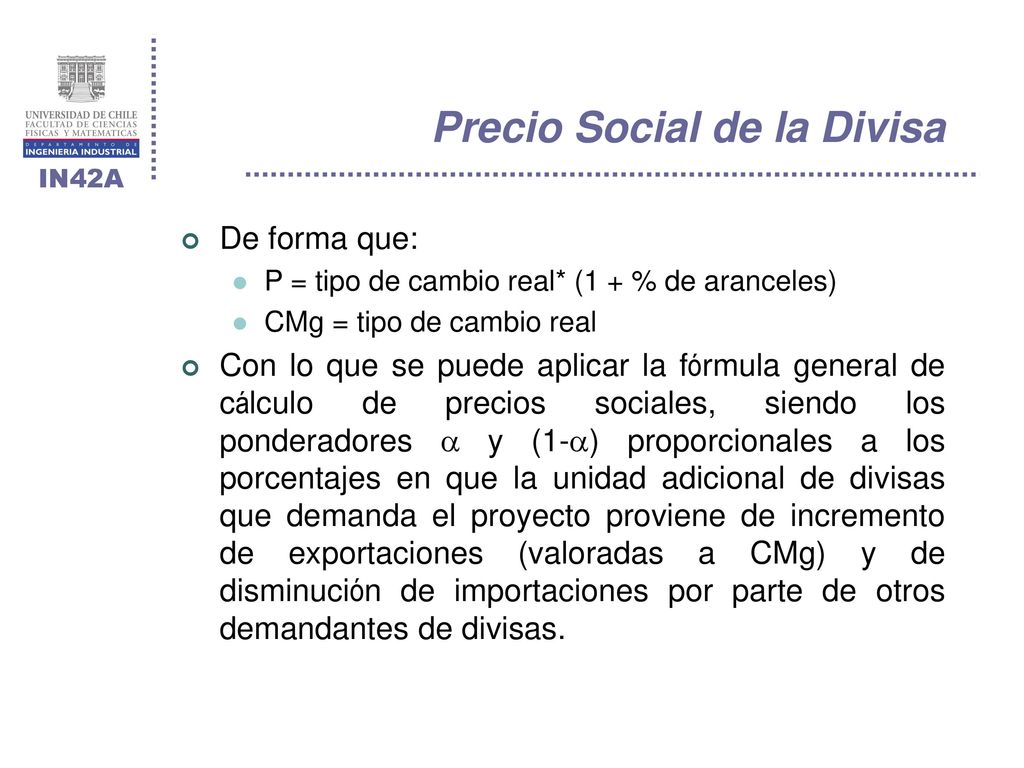 UNIVERSIDAD DE CHILE
FACULTAD DE CIENCIAS
FISICAS Y MATEMATICAS
DEPARTAMENTO DE
INGENIERIA INDUSTRIAL

IN42A

Precio Social de la Divisa

De forma que:

P = tipo de cambio real* (1 + % de aranceles)

CMg = tipo de cambio real

Con lo que se puede aplicar la fórmula general de cálculo de precios sociales, siendo los ponderadores $\alpha$ y (1-$\alpha$) proporcionales a los porcentajes en que la unidad adicional de divisas que demanda el proyecto proviene de incremento de exportaciones (valoradas a CMg) y de disminución de importaciones por parte de otros demandantes de divisas.